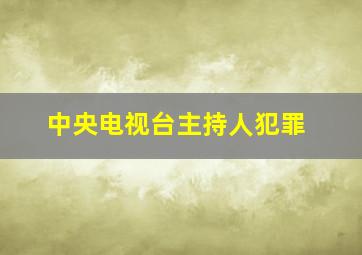 中央电视台主持人犯罪